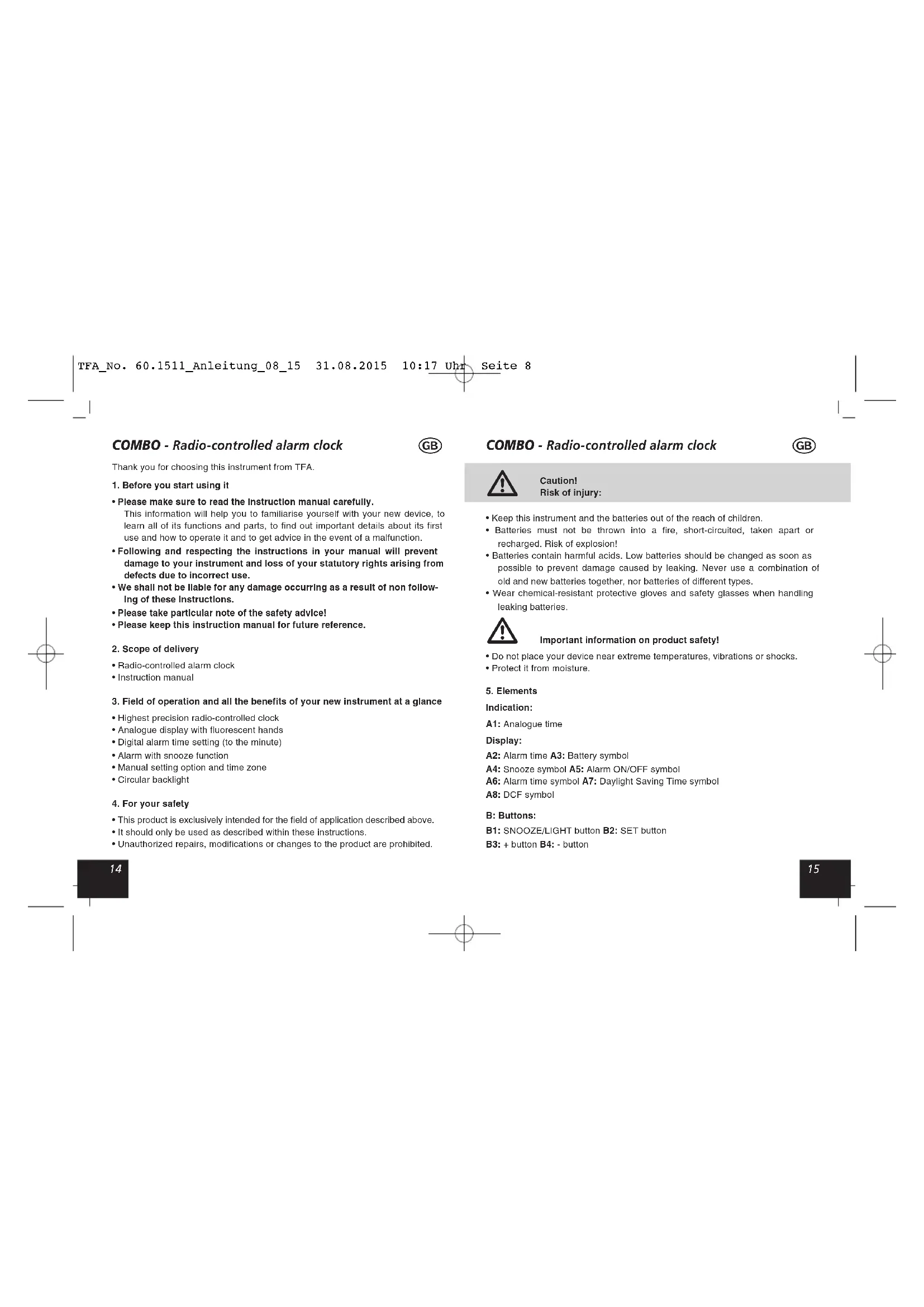 TFA_No. 60.1511_Anleitung_08_15 31.08.2015 10:17 Uhr Seite 8

COMBO - Radio-controlled alarm clock

GB

Thank you for choosing this instrument from TFA.

1. Before you start using it

• Please make sure to read the instruction manual carefully.
This information will help you to familiarise yourself with your new device, to learn all of its functions and parts, to find out important details about its first use and how to operate it and to get advice in the event of a malfunction.
• Following and respecting the instructions in your manual will prevent damage to your instrument and loss of your statutory rights arising from defects due to incorrect use.
• We shall not be liable for any damage occurring as a result of non following of these instructions.
• Please take particular note of the safety advice!
• Please keep this instruction manual for future reference.

2. Scope of delivery

• Radio-controlled alarm clock
• Instruction manual

3. Field of operation and all the benefits of your new instrument at a glance

• Highest precision radio-controlled clock
• Analogue display with fluorescent hands
• Digital alarm time setting (to the minute)
• Alarm with snooze function
• Manual setting option and time zone
• Circular backlight

4. For your safety

• This product is exclusively intended for the field of application described above.
• It should only be used as described within these instructions.
• Unauthorized repairs, modifications or changes to the product are prohibited.

14

COMBO - Radio-controlled alarm clock

GB

Caution!
Risk of injury:

• Keep this instrument and the batteries out of the reach of children.
• Batteries must not be thrown into a fire, short-circuited, taken apart or recharged. Risk of explosion!
• Batteries contain harmful acids. Low batteries should be changed as soon as possible to prevent damage caused by leaking. Never use a combination of old and new batteries together, nor batteries of different types.
• Wear chemical-resistant protective gloves and safety glasses when handling leaking batteries.

Important information on product safety!

• Do not place your device near extreme temperatures, vibrations or shocks.
• Protect it from moisture.

5. Elements

Indication:

A1: Analogue time

Display:

A2: Alarm time A3: Battery symbol
A4: Snooze symbol A5: Alarm ON/OFF symbol
A6: Alarm time symbol A7: Daylight Saving Time symbol
A8: DCF symbol

B: Buttons:

B1: SNOOZE/LIGHT button B2: SET button
B3: + button B4: - button

15